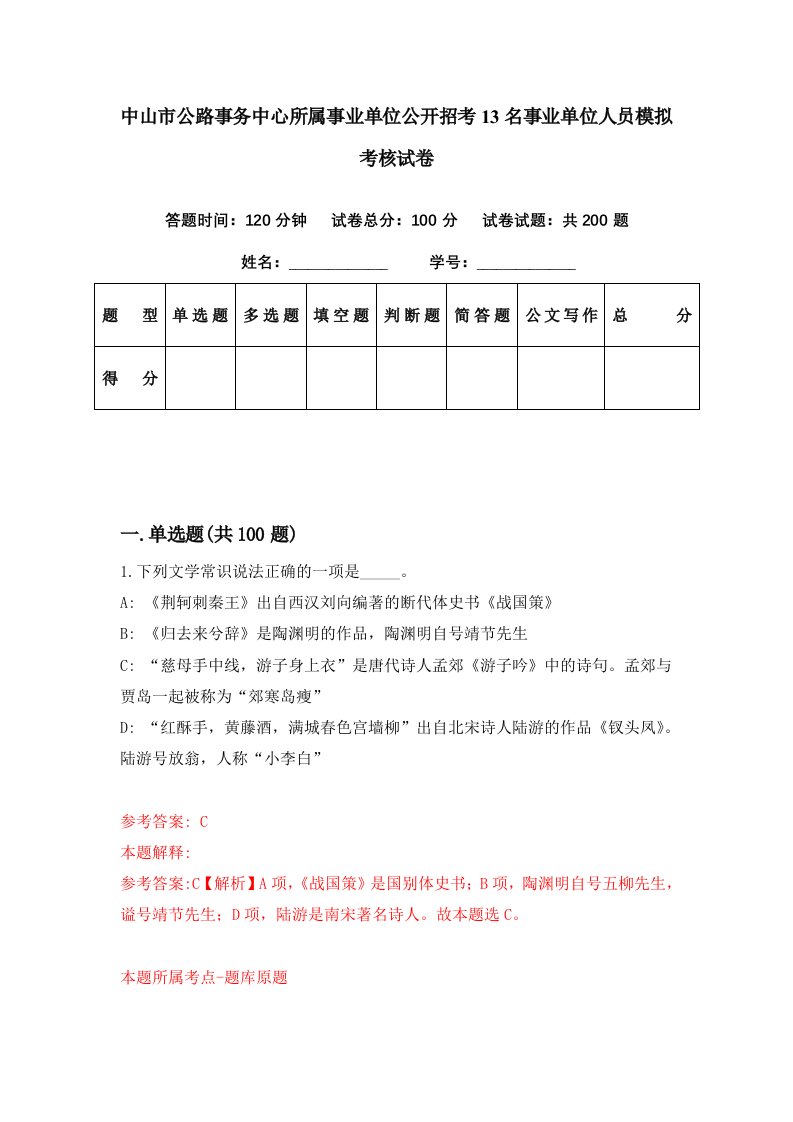 中山市公路事务中心所属事业单位公开招考13名事业单位人员模拟考核试卷

答题时间：120分钟　试卷总分：100分　试卷试题：共200题

姓名：____________　学号：____________

| 题　型 | 单选题 | 多选题 | 填空题 | 判断题 | 简答题 | 公文写作 | 总　分 |
|---|---|---|---|---|---|---|---|
| 得　分 |  |  |  |  |  |  |  |

一.单选题(共100题)

1.下列文学常识说法正确的一项是_____。

A: 《荆轲刺秦王》出自西汉刘向编著的断代体史书《战国策》

B: 《归去来兮辞》是陶渊明的作品，陶渊明自号靖节先生

C: “慈母手中线，游子身上衣”是唐代诗人孟郊《游子吟》中的诗句。孟郊与贾岛一起被称为“郊寒岛瘦”

D: “红酥手，黄藤酒，满城春色宫墙柳”出自北宋诗人陆游的作品《钗头凤》。陆游号放翁，人称“小李白”

参考答案: C

本题解释:

参考答案:C【解析】A项，《战国策》是国别体史书；B项，陶渊明自号五柳先生，谥号靖节先生；D项，陆游是南宋著名诗人。故本题选C。

本题所属考点-题库原题